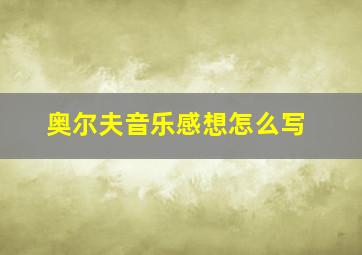 奥尔夫音乐感想怎么写